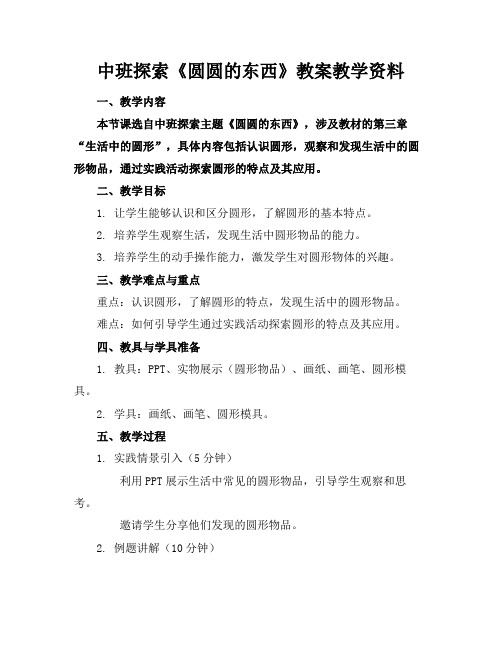 中班探索《圆圆的东西》教案教学资料

一、教学内容

本节课选自中班探索主题《圆圆的东西》，涉及教材的第三章“生活中的圆形”，具体内容包括认识圆形，观察和发现生活中的圆形物品，通过实践活动探索圆形的特点及其应用。

二、教学目标

1. 让学生能够认识和区分圆形，了解圆形的基本特点。

2. 培养学生观察生活，发现生活中圆形物品的能力。

3. 培养学生的动手操作能力，激发学生对圆形物体的兴趣。

三、教学难点与重点

重点：认识圆形，了解圆形的特点，发现生活中的圆形物品。

难点：如何引导学生通过实践活动探索圆形的特点及其应用。

四、教具与学具准备

1. 教具：PPT、实物展示（圆形物品）、画纸、画笔、圆形模具。

2. 学具：画纸、画笔、圆形模具。

五、教学过程

1. 实践情景引入（5分钟）

利用PPT展示生活中常见的圆形物品，引导学生观察和思考。

邀请学生分享他们发现的圆形物品。

2. 例题讲解（10分钟）